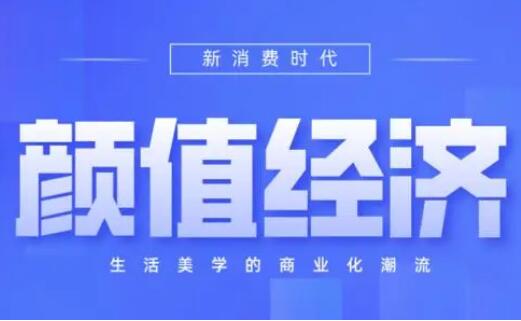 新消费时代

颜值经济

生活美学的商业化潮流